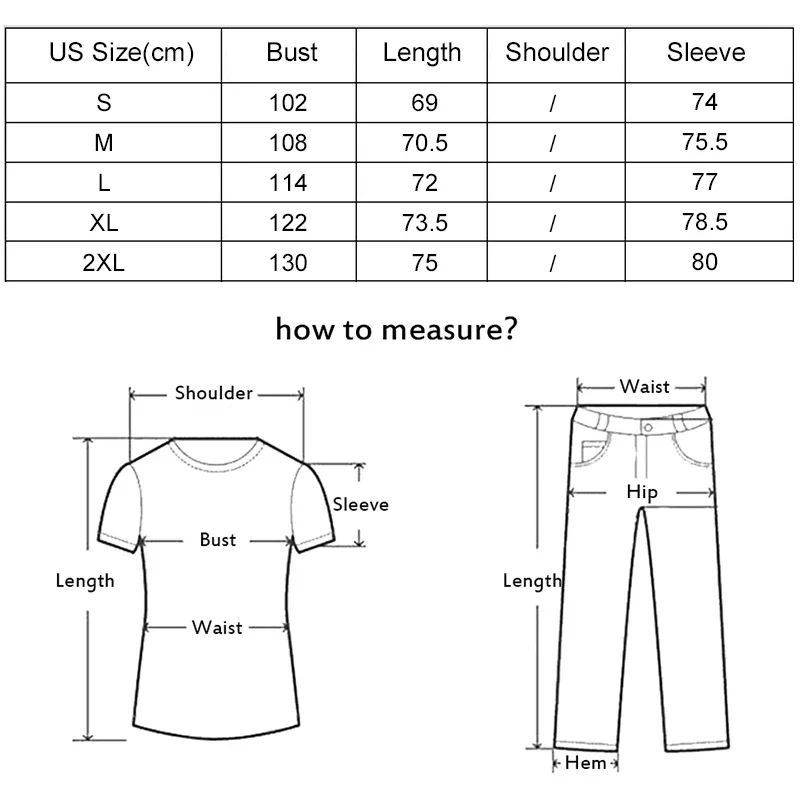 | US Size(cm) | Bust | Length | Shoulder | Sleeve |
|---|---|---|---|---|
| S | 102 | 69 | / | 74 |
| M | 108 | 70.5 | / | 75.5 |
| L | 114 | 72 | / | 77 |
| XL | 122 | 73.5 | / | 78.5 |
| 2XL | 130 | 75 | / | 80 |

how to measure?

Shoulder
Sleeve
Bust
Length
Waist

Waist
Hip
Length
Hem